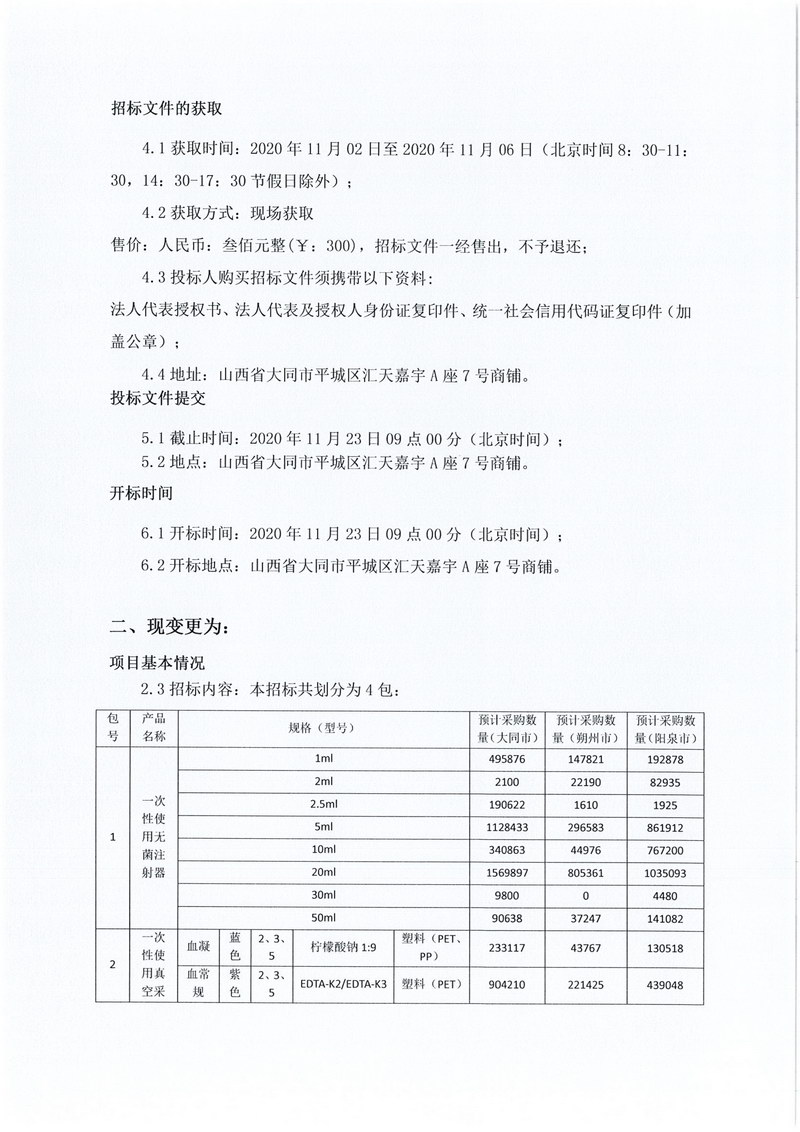 招标文件的获取

4.1 获取时间：2020 年 11 月 02 日至 2020 年 11 月 06 日（北京时间 8：30-11：30，14：30-17：30 节假日除外）；

4.2 获取方式：现场获取

售价：人民币：叁佰元整（￥：300），招标文件一经售出，不予退还；

4.3 投标人购买招标文件须携带以下资料：

法人代表授权书、法人代表及授权人身份证复印件、统一社会信用代码证复印件（加盖公章）；

4.4 地址：山西省大同市平城区汇天嘉宇 A 座 7 号商铺。

投标文件提交

5.1 截止时间：2020 年 11 月 23 日 09 点 00 分（北京时间）；

5.2 地点：山西省大同市平城区汇天嘉宇 A 座 7 号商铺。

开标时间

6.1 开标时间：2020 年 11 月 23 日 09 点 00 分（北京时间）；

6.2 开标地点：山西省大同市平城区汇天嘉宇 A 座 7 号商铺。

二、现变更为：

项目基本情况

2.3 招标内容：本招标共划分为 4 包：

| 包号 | 产品名称 | 规格（型号） | | | | | 预计采购数量（大同市） | 预计采购数量（朔州市） | 预计采购数量（阳泉市） |
|---|---|---|---|---|---|---|---|---|---|
| 1 | 一次性使用无菌注射器 | 1ml | | | | | 495876 | 147821 | 192878 |
| | | 2ml | | | | | 2100 | 22190 | 82935 |
| | | 2.5ml | | | | | 190622 | 1610 | 1925 |
| | | 5ml | | | | | 1128433 | 296583 | 861912 |
| | | 10ml | | | | | 340863 | 44976 | 767200 |
| | | 20ml | | | | | 1569897 | 805361 | 1035093 |
| | | 30ml | | | | | 9800 | 0 | 4480 |
| | | 50ml | | | | | 90638 | 37247 | 141082 |
| 2 | 一次性使用真空采 | 血凝 | 蓝色 | 2、3、5 | 柠檬酸钠 1:9 | 塑料（PET、PP） | 233117 | 43767 | 130518 |
| | | 血常规 | 紫色 | 2、3、5 | EDTA-K2/EDTA-K3 | 塑料（PET） | 904210 | 221425 | 439048 |